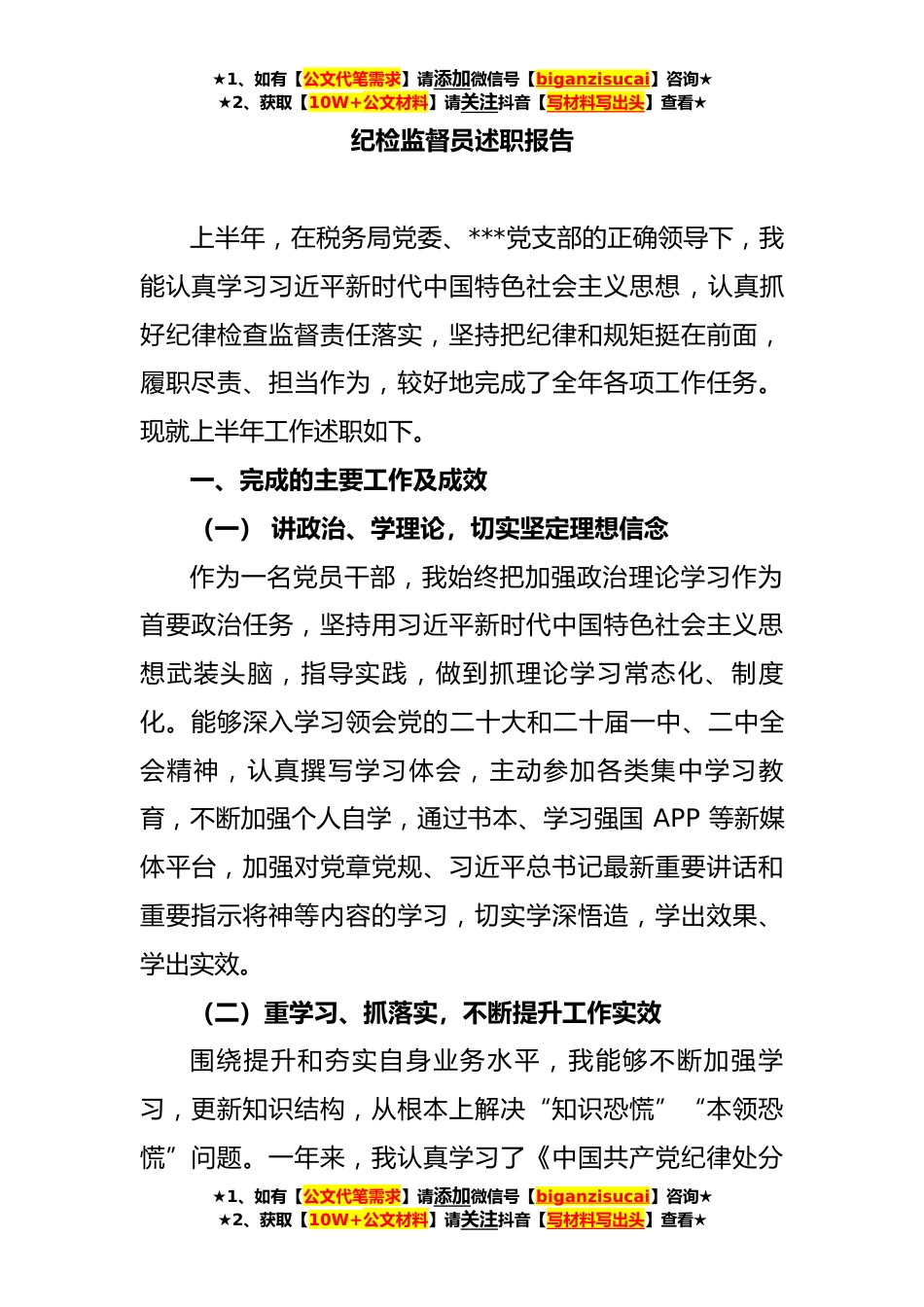 ★1、如有【公文代笔需求】请添加微信号【biganzisucai】咨询★
★2、获取【10W+公文材料】请关注抖音【写材料写出头】查看★

纪检监督员述职报告

上半年，在税务局党委、***党支部的正确领导下，我能认真学习习近平新时代中国特色社会主义思想，认真抓好纪律检查监督责任落实，坚持把纪律和规矩挺在前面，履职尽责、担当作为，较好地完成了全年各项工作任务。现就上半年工作述职如下。

一、完成的主要工作及成效

（一） 讲政治、学理论，切实坚定理想信念

作为一名党员干部，我始终把加强政治理论学习作为首要政治任务，坚持用习近平新时代中国特色社会主义思想武装头脑，指导实践，做到抓理论学习常态化、制度化。能够深入学习领会党的二十大和二十届一中、二中全会精神，认真撰写学习体会，主动参加各类集中学习教育，不断加强个人自学，通过书本、学习强国 APP 等新媒体平台，加强对党章党规、习近平总书记最新重要讲话和重要指示将神等内容的学习，切实学深悟造，学出效果、学出实效。

（二）重学习、抓落实，不断提升工作实效

围绕提升和夯实自身业务水平，我能够不断加强学习，更新知识结构，从根本上解决“知识恐慌” “本领恐慌”问题。一年来，我认真学习了《中国共产党纪律处分

★1、如有【公文代笔需求】请添加微信号【biganzisucai】咨询★
★2、获取【10W+公文材料】请关注抖音【写材料写出头】查看★